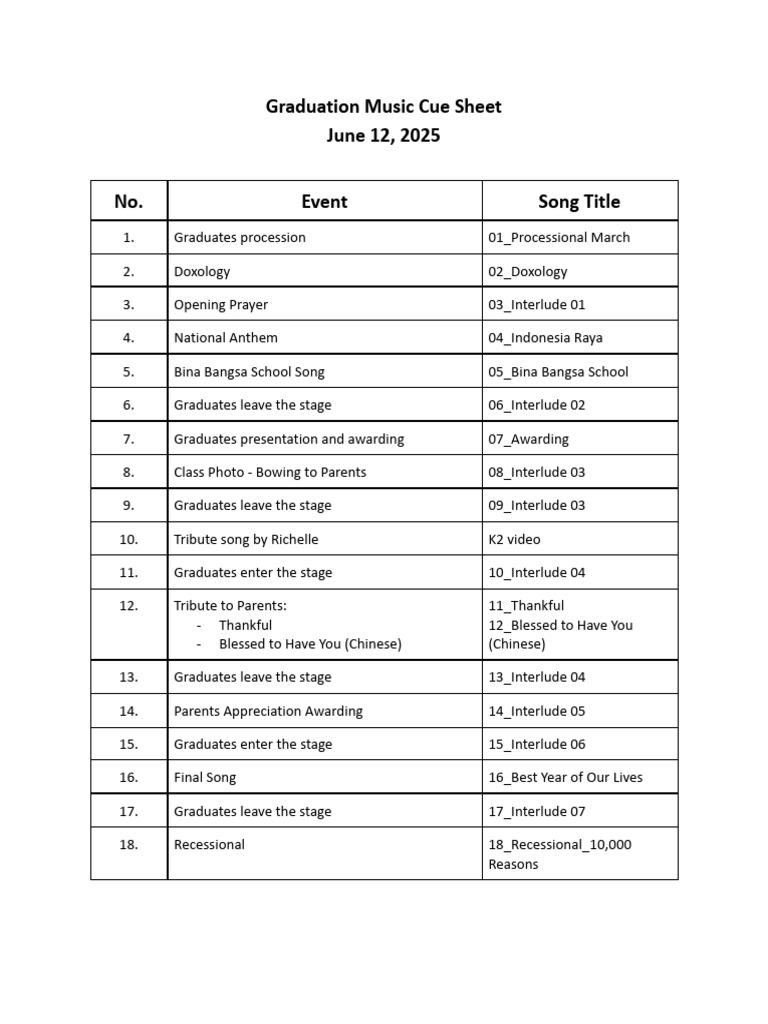 Graduation Music Cue Sheet
June 12, 2025

| No. | Event | Song Title |
|---|---|---|
| 1. | Graduates procession | 01_Processional March |
| 2. | Doxology | 02_Doxology |
| 3. | Opening Prayer | 03_Interlude 01 |
| 4. | National Anthem | 04_Indonesia Raya |
| 5. | Bina Bangsa School Song | 05_Bina Bangsa School |
| 6. | Graduates leave the stage | 06_Interlude 02 |
| 7. | Graduates presentation and awarding | 07_Awarding |
| 8. | Class Photo - Bowing to Parents | 08_Interlude 03 |
| 9. | Graduates leave the stage | 09_Interlude 03 |
| 10. | Tribute song by Richelle | K2 video |
| 11. | Graduates enter the stage | 10_Interlude 04 |
| 12. | Tribute to Parents: - Thankful - Blessed to Have You (Chinese) | 11_Thankful 12_Blessed to Have You (Chinese) |
| 13. | Graduates leave the stage | 13_Interlude 04 |
| 14. | Parents Appreciation Awarding | 14_Interlude 05 |
| 15. | Graduates enter the stage | 15_Interlude 06 |
| 16. | Final Song | 16_Best Year of Our Lives |
| 17. | Graduates leave the stage | 17_Interlude 07 |
| 18. | Recessional | 18_Recessional_10,000 Reasons |